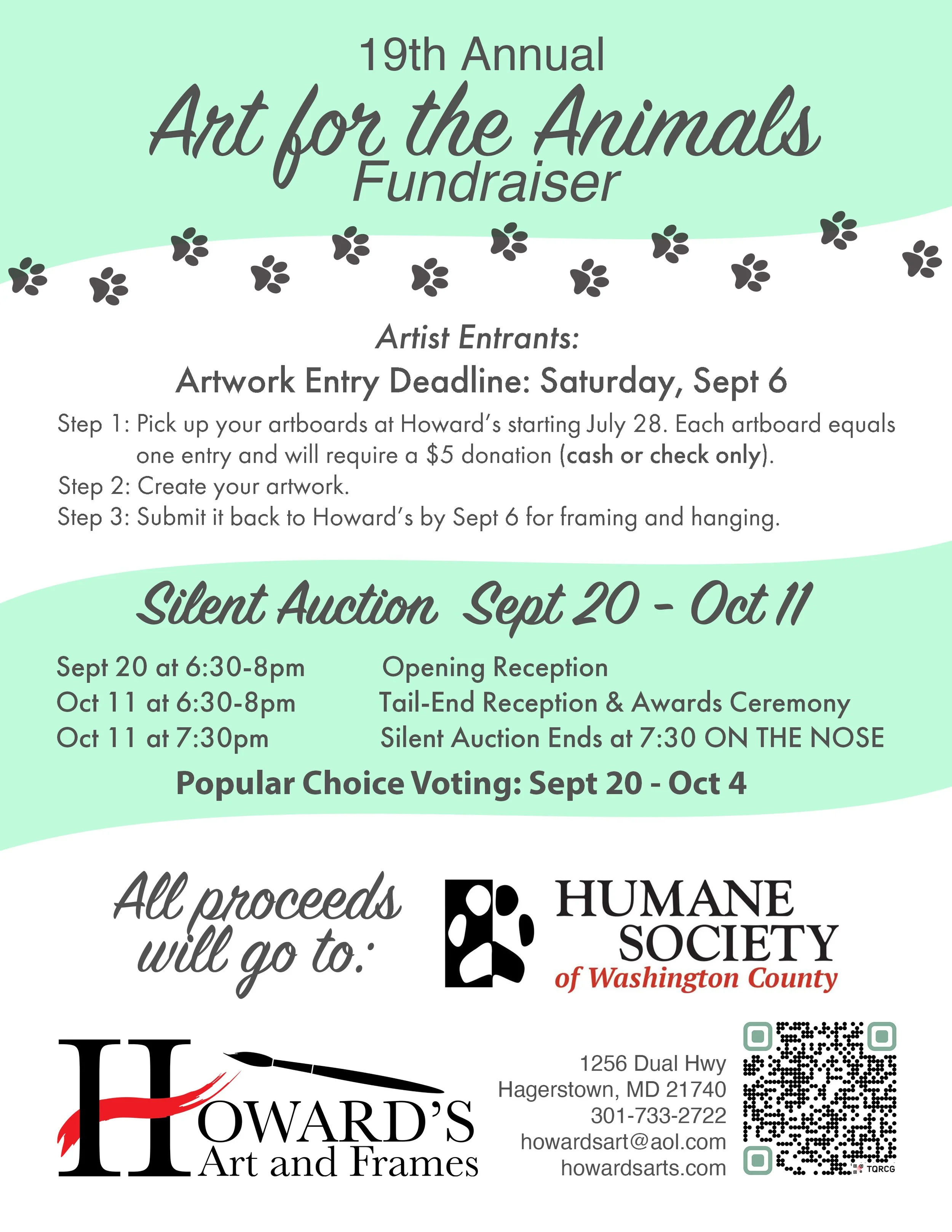 19th Annual

Art for the Animals

Fundraiser

Artist Entrants:

Artwork Entry Deadline: Saturday, Sept 6

Step 1: Pick up your artboards at Howard's starting July 28. Each artboard equals one entry and will require a $5 donation (cash or check only).

Step 2: Create your artwork.

Step 3: Submit it back to Howard's by Sept 6 for framing and hanging.

Silent Auction Sept 20 - Oct 11

Sept 20 at 6:30-8pm Opening Reception
Oct 11 at 6:30-8pm Tail-End Reception & Awards Ceremony
Oct 11 at 7:30pm Silent Auction Ends at 7:30 ON THE NOSE

Popular Choice Voting: Sept 20 - Oct 4

All proceeds will go to:

HUMANE SOCIETY
of Washington County

HOWARD'S
Art and Frames

1256 Dual Hwy
Hagerstown, MD 21740
301-733-2722
howardsart@aol.com
howardsarts.com

TQRCG